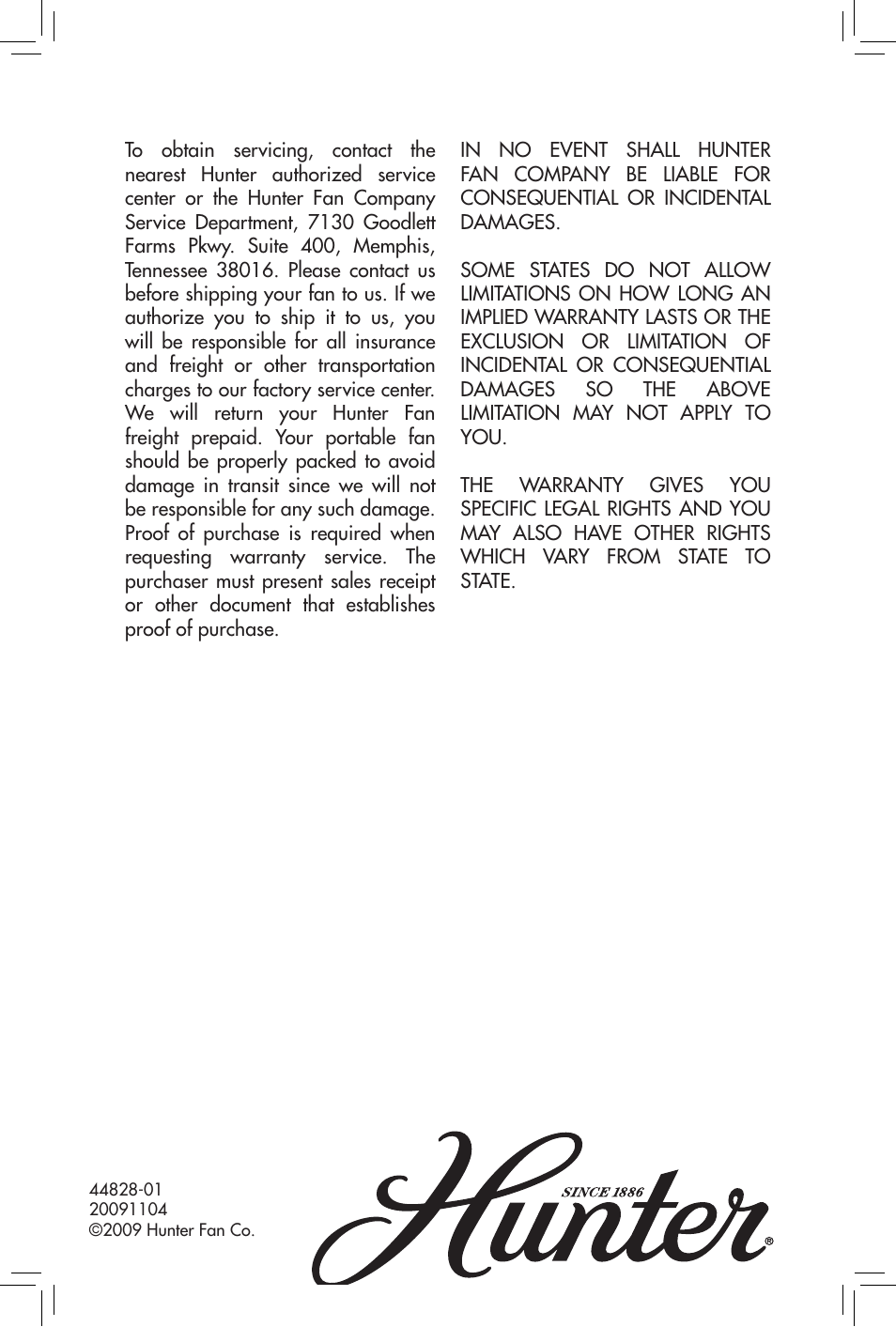 To obtain servicing, contact the nearest Hunter authorized service center or the Hunter Fan Company Service Department, 7130 Goodlett Farms Pkwy. Suite 400, Memphis, Tennessee 38016. Please contact us before shipping your fan to us. If we authorize you to ship it to us, you will be responsible for all insurance and freight or other transportation charges to our factory service center. We will return your Hunter Fan freight prepaid. Your portable fan should be properly packed to avoid damage in transit since we will not be responsible for any such damage. Proof of purchase is required when requesting warranty service. The purchaser must present sales receipt or other document that establishes proof of purchase.

IN NO EVENT SHALL HUNTER FAN COMPANY BE LIABLE FOR CONSEQUENTIAL OR INCIDENTAL DAMAGES.

SOME STATES DO NOT ALLOW LIMITATIONS ON HOW LONG AN IMPLIED WARRANTY LASTS OR THE EXCLUSION OR LIMITATION OF INCIDENTAL OR CONSEQUENTIAL DAMAGES SO THE ABOVE LIMITATION MAY NOT APPLY TO YOU.

THE WARRANTY GIVES YOU SPECIFIC LEGAL RIGHTS AND YOU MAY ALSO HAVE OTHER RIGHTS WHICH VARY FROM STATE TO STATE.

44828-01
20091104
©2009 Hunter Fan Co.

SINCE 1886
Hunter®